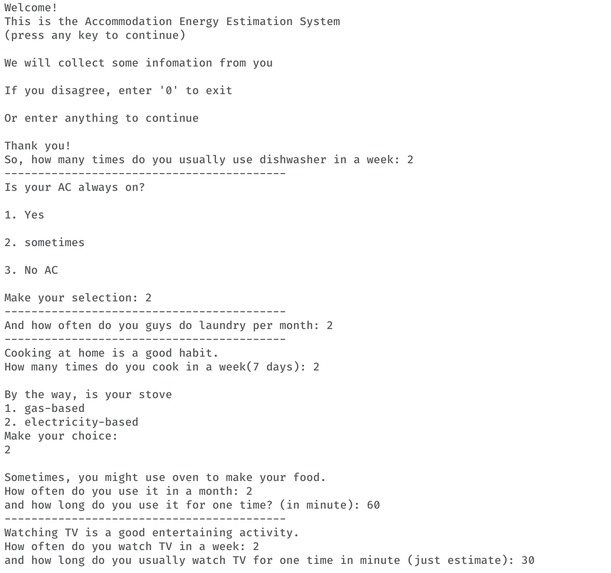 Welcome!
This is the Accommodation Energy Estimation System
(press any key to continue)

We will collect some infomation from you

If you disagree, enter '0' to exit

Or enter anything to continue

Thank you!
So, how many times do you usually use dishwasher in a week: 2
------------------------------------------
Is your AC always on?

1. Yes

2. sometimes

3. No AC

Make your selection: 2
------------------------------------------
And how often do you guys do laundry per month: 2
------------------------------------------
Cooking at home is a good habit.
How many times do you cook in a week(7 days): 2

By the way, is your stove
1. gas-based
2. electricity-based
Make your choice:
2

Sometimes, you might use oven to make your food.
How often do you use it in a month: 2
and how long do you use it for one time? (in minute): 60
------------------------------------------
Watching TV is a good entertaining activity.
How often do you watch TV in a week: 2
and how long do you usually watch TV for one time in minute (just estimate): 30